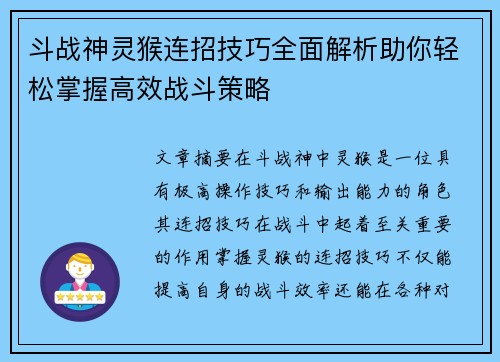 斗战神灵猴连招技巧全面解析助你轻松掌握高效战斗策略

文章摘要在斗战神中灵猴是一位具有极高操作技巧和输出能力的角色其连招技巧在战斗中起着至关重要的作用掌握灵猴的连招技巧不仅能提高自身的战斗效率还能在各种对